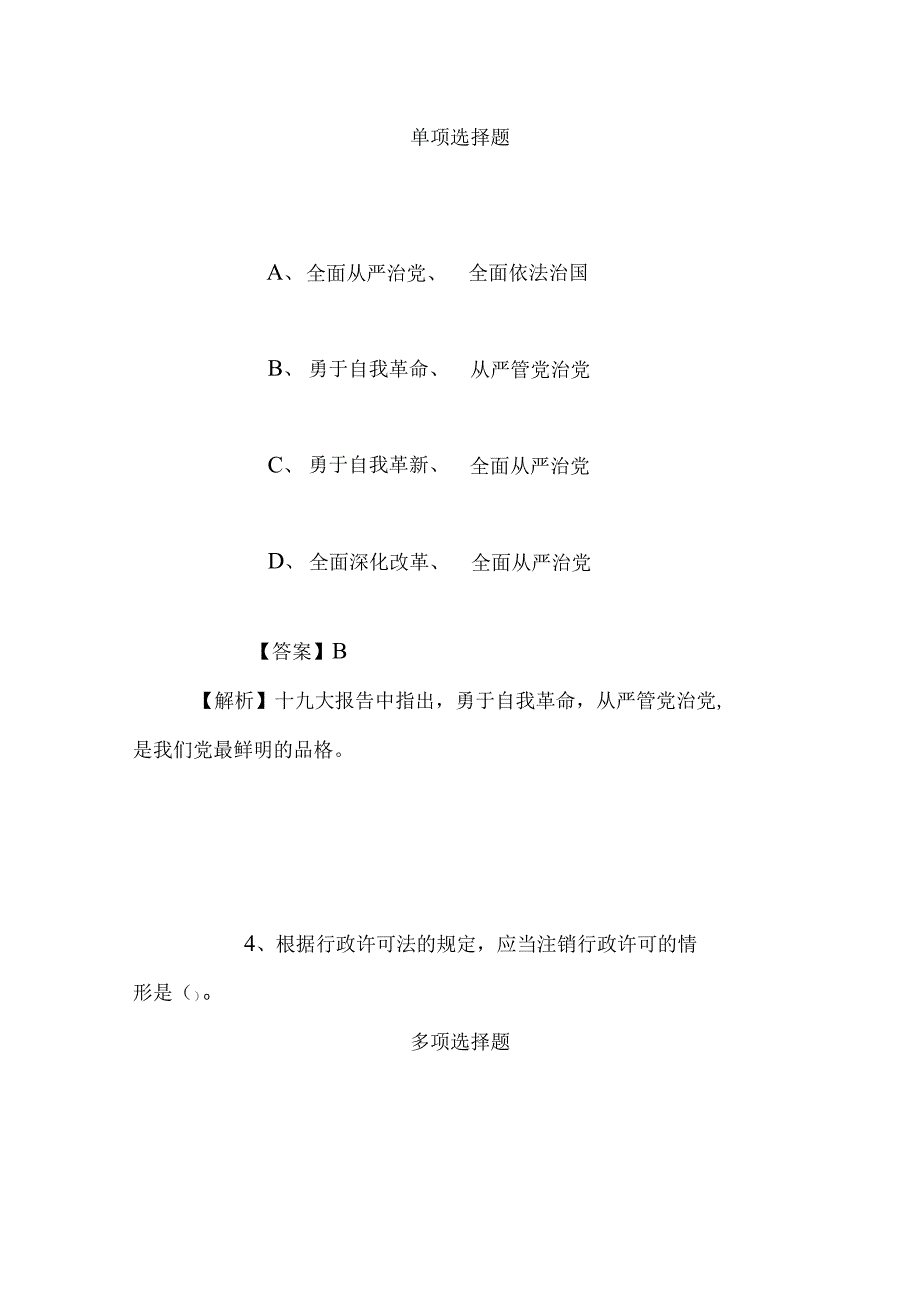 单项选择题

A、全面从严治党、 全面依法治国

B、勇于自我革命、 从严管党治党

C、勇于自我革新、 全面从严治党

D、全面深化改革、 全面从严治党

【答案】B

【解析】十九大报告中指出，勇于自我革命，从严管党治党，是我们党最鲜明的品格。

4、根据行政许可法的规定，应当注销行政许可的情形是()。

多项选择题